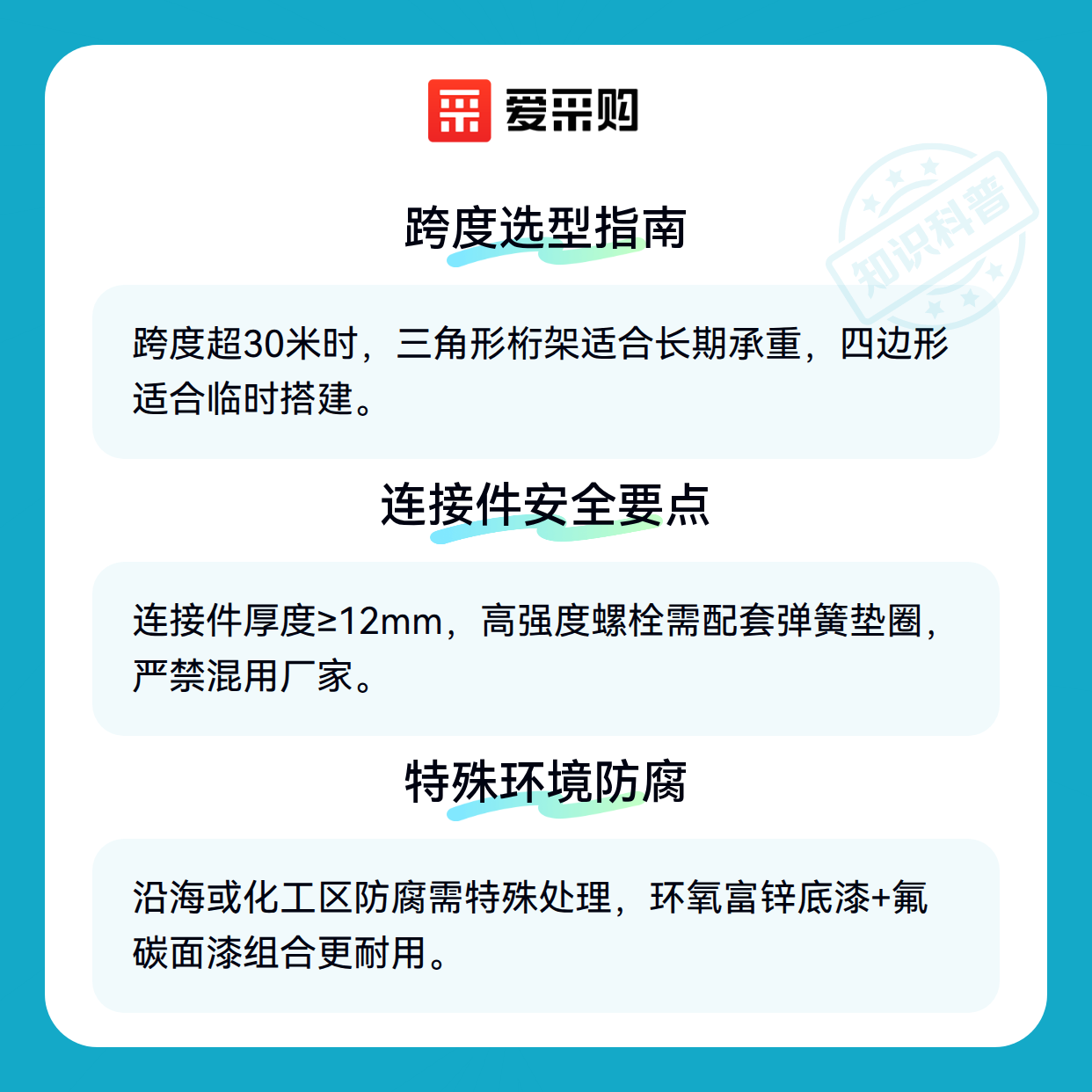 爱采购

跨度选型指南

跨度超30米时，三角形桁架适合长期承重，四边形适合临时搭建。

连接件安全要点

连接件厚度≥12mm，高强度螺栓需配套弹簧垫圈，严禁混用厂家。

特殊环境防腐

沿海或化工区防腐需特殊处理，环氧富锌底漆+氟碳面漆组合更耐用。

知识科普